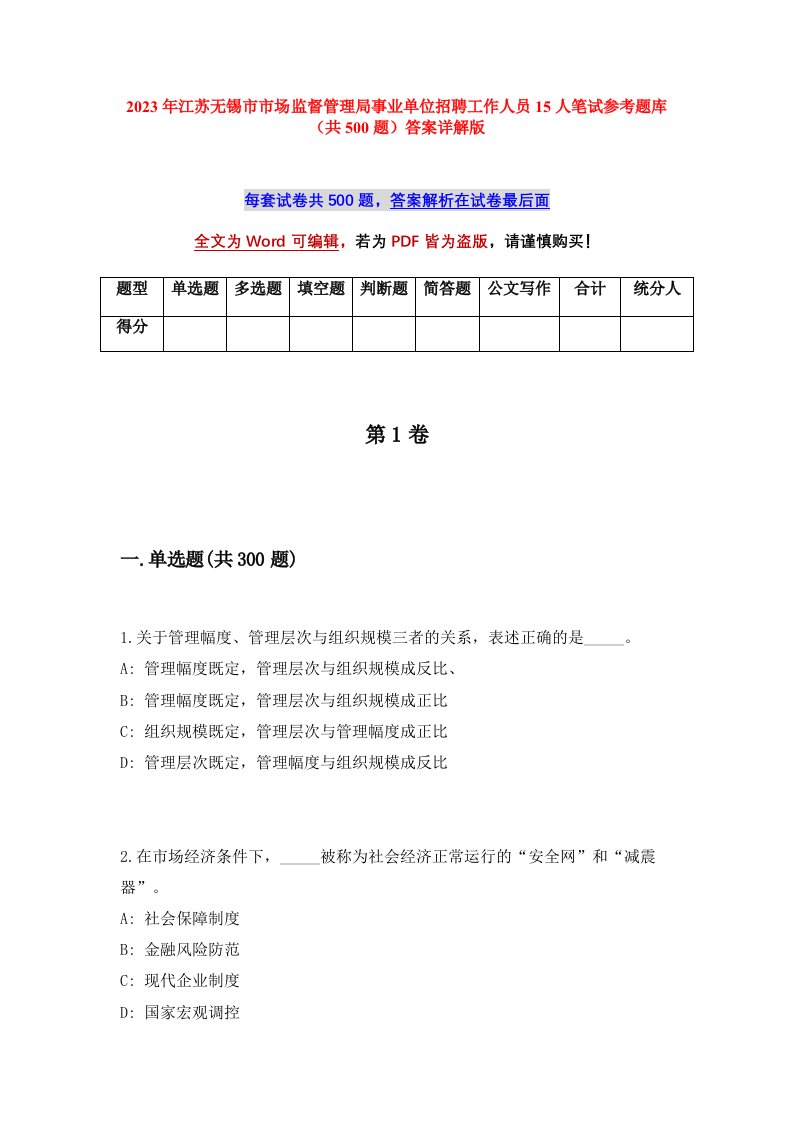 2023年江苏无锡市市场监督管理局事业单位招聘工作人员15人笔试参考题库（共500题）答案详解版

每套试卷共500题，答案解析在试卷最后面

全文为Word可编辑，若为PDF皆为盗版，请谨慎购买!

| 题型 | 单选题 | 多选题 | 填空题 | 判断题 | 简答题 | 公文写作 | 合计 | 统分人 |
|---|---|---|---|---|---|---|---|---|
| 得分 |  |  |  |  |  |  |  |  |

第1卷

一.单选题(共300题)

1.关于管理幅度、管理层次与组织规模三者的关系，表述正确的是_____。
A: 管理幅度既定，管理层次与组织规模成反比、
B: 管理幅度既定，管理层次与组织规模成正比
C: 组织规模既定，管理层次与管理幅度成正比
D: 管理层次既定，管理幅度与组织规模成反比

2.在市场经济条件下，_____被称为社会经济正常运行的“安全网”和“减震器”。
A: 社会保障制度
B: 金融风险防范
C: 现代企业制度
D: 国家宏观调控